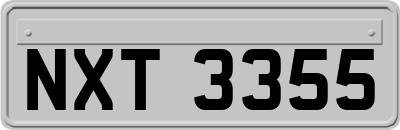 NXT 3355